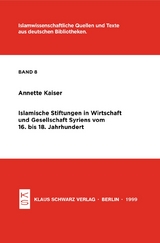 Islamwissenschaftliche Quellen und Texte aus deutschen Bibliotheken.

BAND 8

Annette Kaiser

Islamische Stiftungen in Wirtschaft und Gesellschaft Syriens vom 16. bis 18. Jahrhundert

KS

KLAUS SCHWARZ VERLAG · BERLIN · 1999